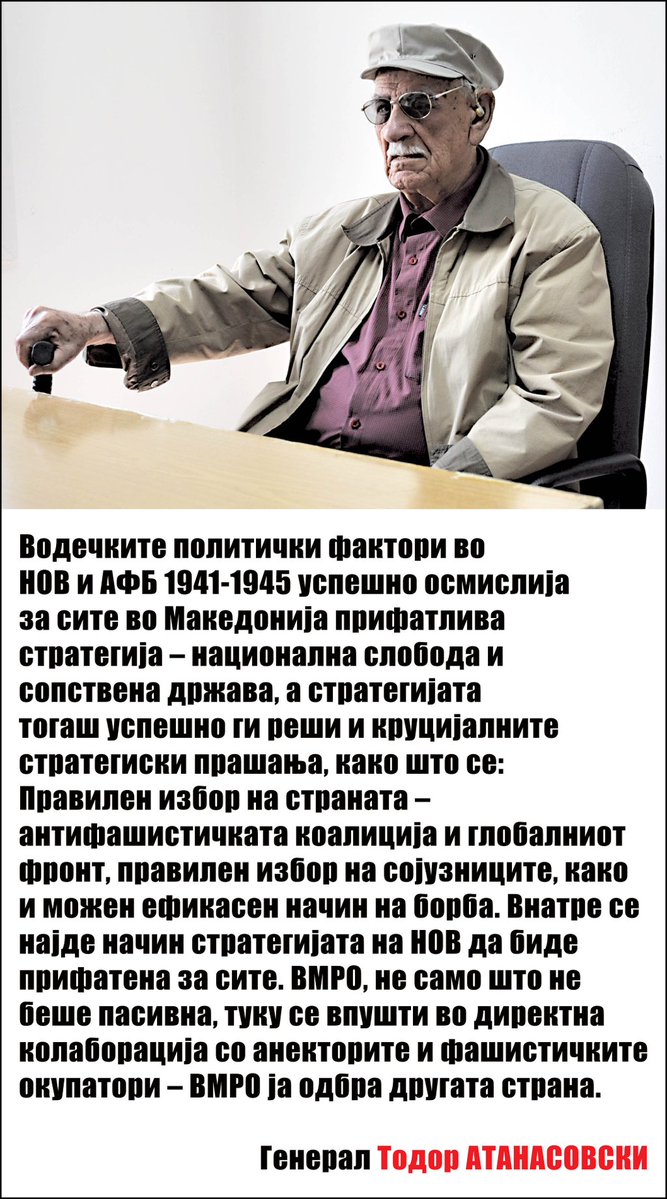 Водечките политички фактори во НОВ и АФБ 1941-1945 успешно осмислија за сите во Македонија прифатлива стратегија – национална слобода и сопствена држава, а стратегијата тогаш успешно ги реши и круцијалните стратегиски прашања, како што се: Правилен избор на страната – антифашистичката коалиција и глобалниот фронт, правилен избор на сојузниците, како и можен ефикасен начин на борба. Внатре се најде начин стратегијата на НОВ да биде прифатена за сите. ВМРО, не само што не беше пасивна, туку се впушти во директна колаборација со анекторите и фашистичките окупатори – ВМРО ја одбра другата страна.

Генерал Тодор АТАНАСОВСКИ